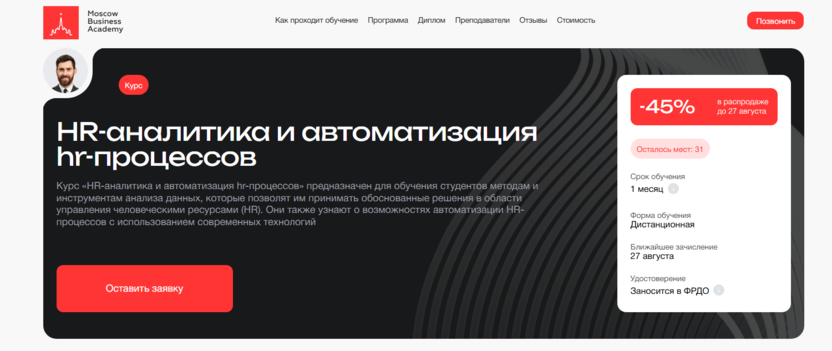 Moscow Business Academy

Как проходит обучение Программа Диплом Преподаватели Отзывы Стоимость

Позвонить

Курс

HR-аналитика и автоматизация hr-процессов

Курс «HR-аналитика и автоматизация hr-процессов» предназначен для обучения студентов методам и инструментам анализа данных, которые позволят им принимать обоснованные решения в области управления человеческими ресурсами (HR). Они также узнают о возможностях автоматизации HR-процессов с использованием современных технологий

Оставить заявку

-45%

в распродаже до 27 августа

Осталось мест: 31

Срок обучения
1 месяц

Форма обучения
Дистанционная

Ближайшее зачисление
27 августа

Удостоверение
Заносится в ФРДО